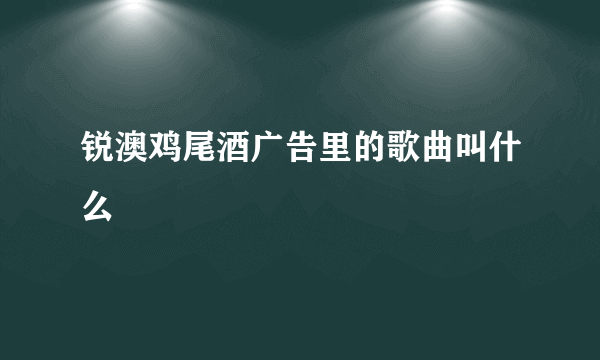 锐澳鸡尾酒广告里的歌曲叫什么